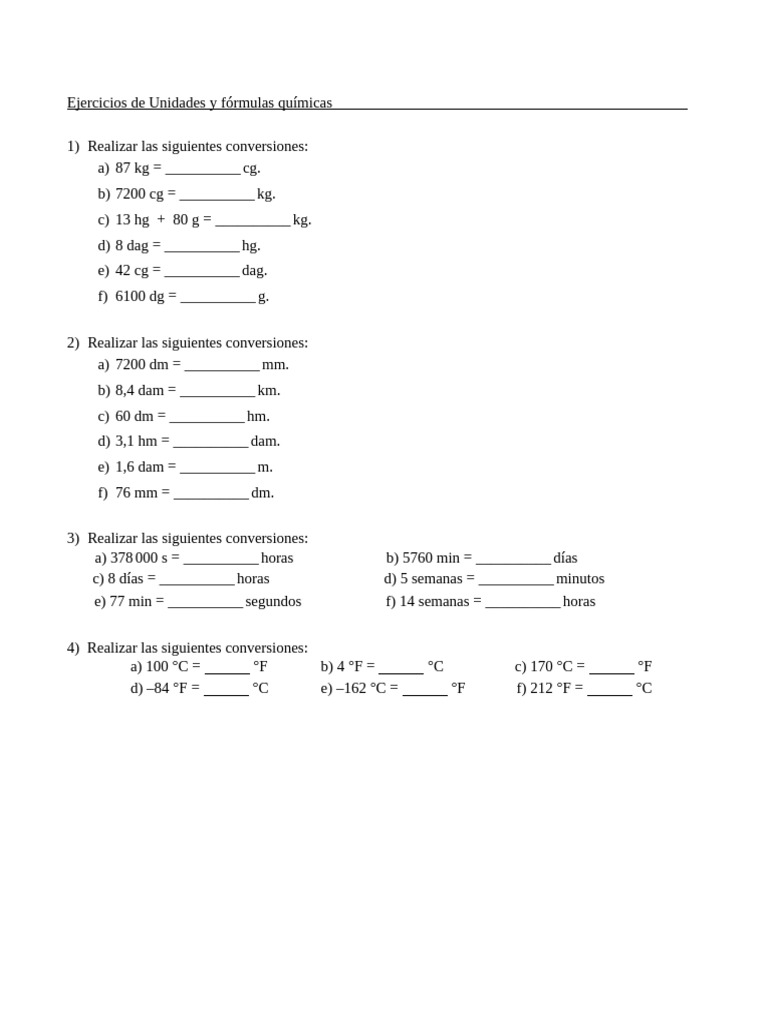 Ejercicios de Unidades y fórmulas químicas

1) Realizar las siguientes conversiones:
a) 87 kg = __________ cg.
b) 7200 cg = __________ kg.
c) 13 hg + 80 g = __________ kg.
d) 8 dag = __________ hg.
e) 42 cg = __________ dag.
f) 6100 dg = __________ g.

2) Realizar las siguientes conversiones:
a) 7200 dm = __________ mm.
b) 8,4 dam = __________ km.
c) 60 dm = __________ hm.
d) 3,1 hm = __________ dam.
e) 1,6 dam = __________ m.
f) 76 mm = __________ dm.

3) Realizar las siguientes conversiones:
a) 378 000 s = __________ horas
b) 5760 min = __________ días
c) 8 días = __________ horas
d) 5 semanas = __________ minutos
e) 77 min = __________ segundos
f) 14 semanas = __________ horas

4) Realizar las siguientes conversiones:
a) 100 °C = ______ °F
b) 4 °F = ______ °C
c) 170 °C = ______ °F
d) –84 °F = ______ °C
e) –162 °C = ______ °F
f) 212 °F = ______ °C